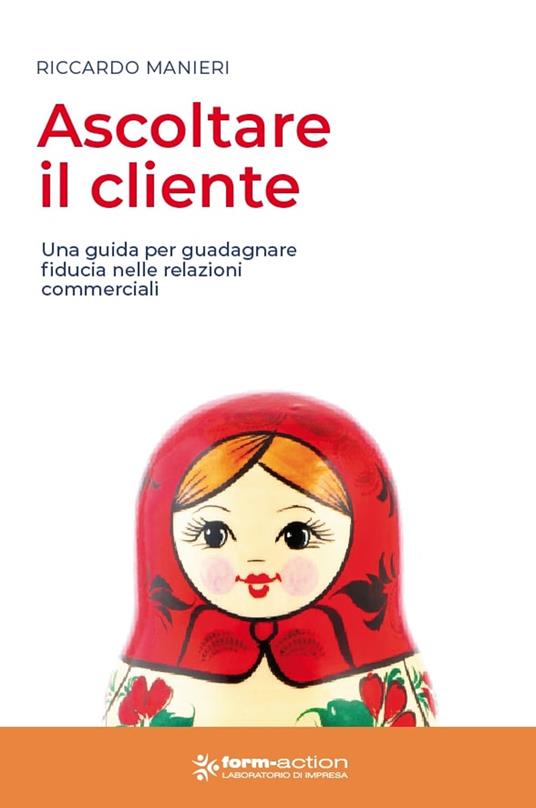 RICCARDO MANIERI

Ascoltare il cliente

Una guida per guadagnare fiducia nelle relazioni commerciali

form-action
LABORATORIO DI IMPRESA